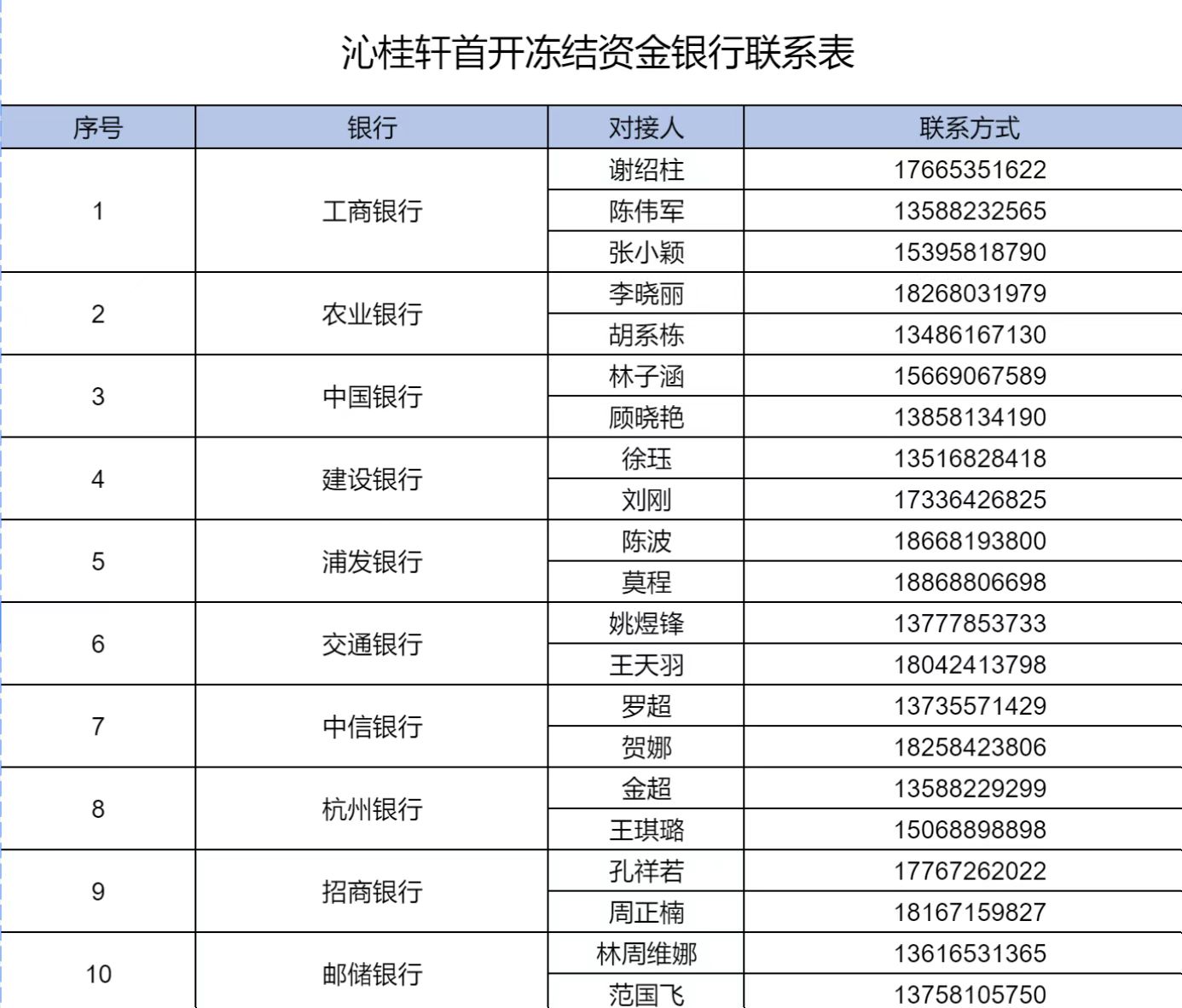 沁桂轩首开冻结资金银行联系表

| 序号 | 银行 | 对接人 | 联系方式 |
|---|---|---|---|
| 1 | 工商银行 | 谢绍柱 | 17665351622 |
| | | 陈伟军 | 13588232565 |
| | | 张小颖 | 15395818790 |
| 2 | 农业银行 | 李晓丽 | 18268031979 |
| | | 胡系栋 | 13486167130 |
| 3 | 中国银行 | 林子涵 | 15669067589 |
| | | 顾晓艳 | 13858134190 |
| 4 | 建设银行 | 徐珏 | 13516828418 |
| | | 刘刚 | 17336426825 |
| 5 | 浦发银行 | 陈波 | 18668193800 |
| | | 莫程 | 18868806698 |
| 6 | 交通银行 | 姚煜锋 | 13777853733 |
| | | 王天羽 | 18042413798 |
| 7 | 中信银行 | 罗超 | 13735571429 |
| | | 贺娜 | 18258423806 |
| 8 | 杭州银行 | 金超 | 13588229299 |
| | | 王琪璐 | 15068898898 |
| 9 | 招商银行 | 孔祥若 | 17767262022 |
| | | 周正楠 | 18167159827 |
| 10 | 邮储银行 | 林周维娜 | 13616531365 |
| | | 范国飞 | 13758105750 |